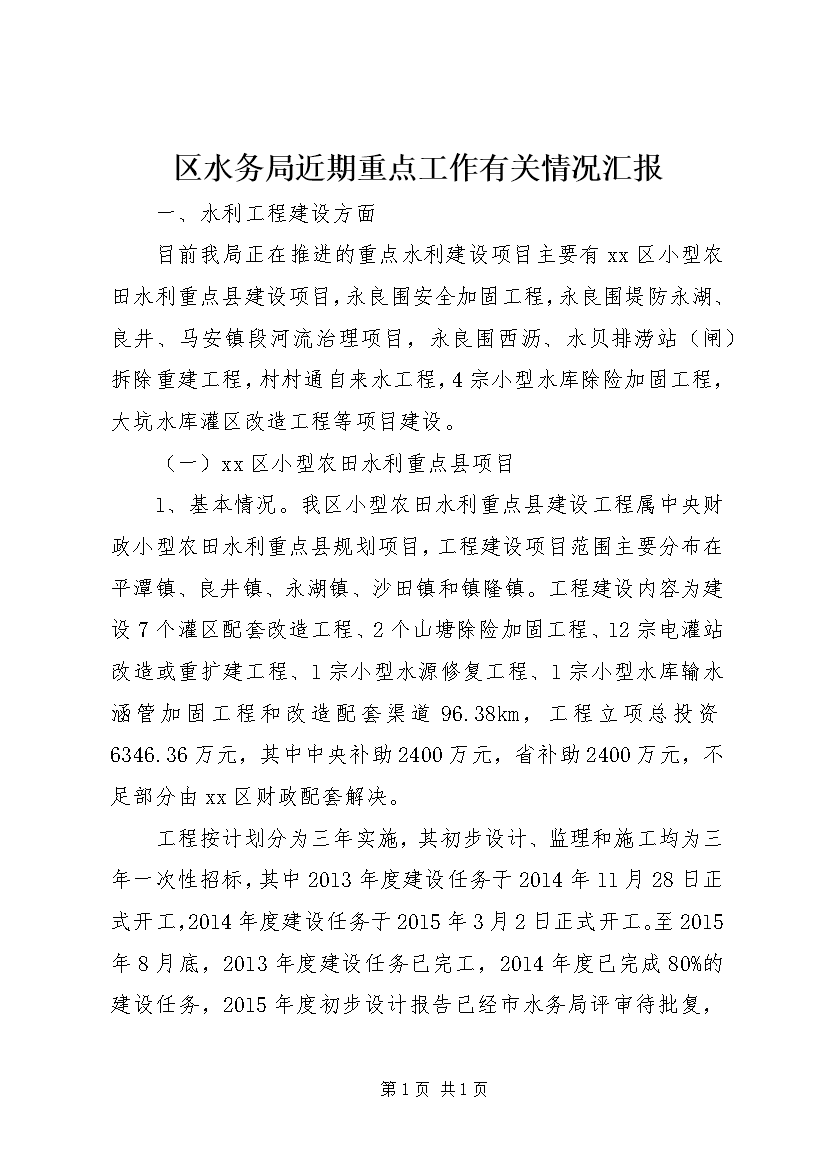 区水务局近期重点工作有关情况汇报

一、水利工程建设方面

目前我局正在推进的重点水利建设项目主要有xx区小型农田水利重点县建设项目，永良围安全加固工程，永良围堤防永湖、良井、马安镇段河流治理项目，永良围西沥、水贝排涝站（闸）拆除重建工程，村村通自来水工程，4宗小型水库除险加固工程，大坑水库灌区改造工程等项目建设。

（一）xx区小型农田水利重点县项目

1、基本情况。我区小型农田水利重点县建设工程属中央财政小型农田水利重点县规划项目，工程建设项目范围主要分布在平潭镇、良井镇、永湖镇、沙田镇和镇隆镇。工程建设内容为建设7个灌区配套改造工程、2个山塘除险加固工程、12宗电灌站改造或重扩建工程、1宗小型水源修复工程、1宗小型水库输水涵管加固工程和改造配套渠道96.38km，工程立项总投资6346.36万元，其中中央补助2400万元，省补助2400万元，不足部分由xx区财政配套解决。

工程按计划分为三年实施，其初步设计、监理和施工均为三年一次性招标，其中2013年度建设任务于2014年11月28日正式开工，2014年度建设任务于2015年3月2日正式开工。至2015年8月底，2013年度建设任务已完工，2014年度已完成80%的建设任务，2015年度初步设计报告已经市水务局评审待批复，

第1页 共1页